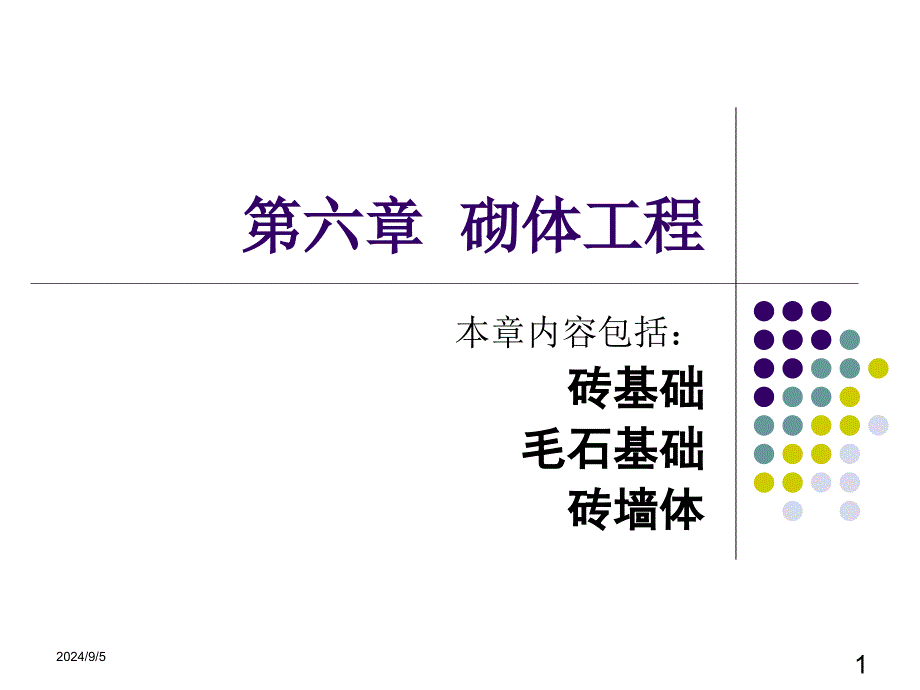 第六章 砌体工程

本章内容包括：

砖基础

毛石基础

砖墙体

2024/9/5

1